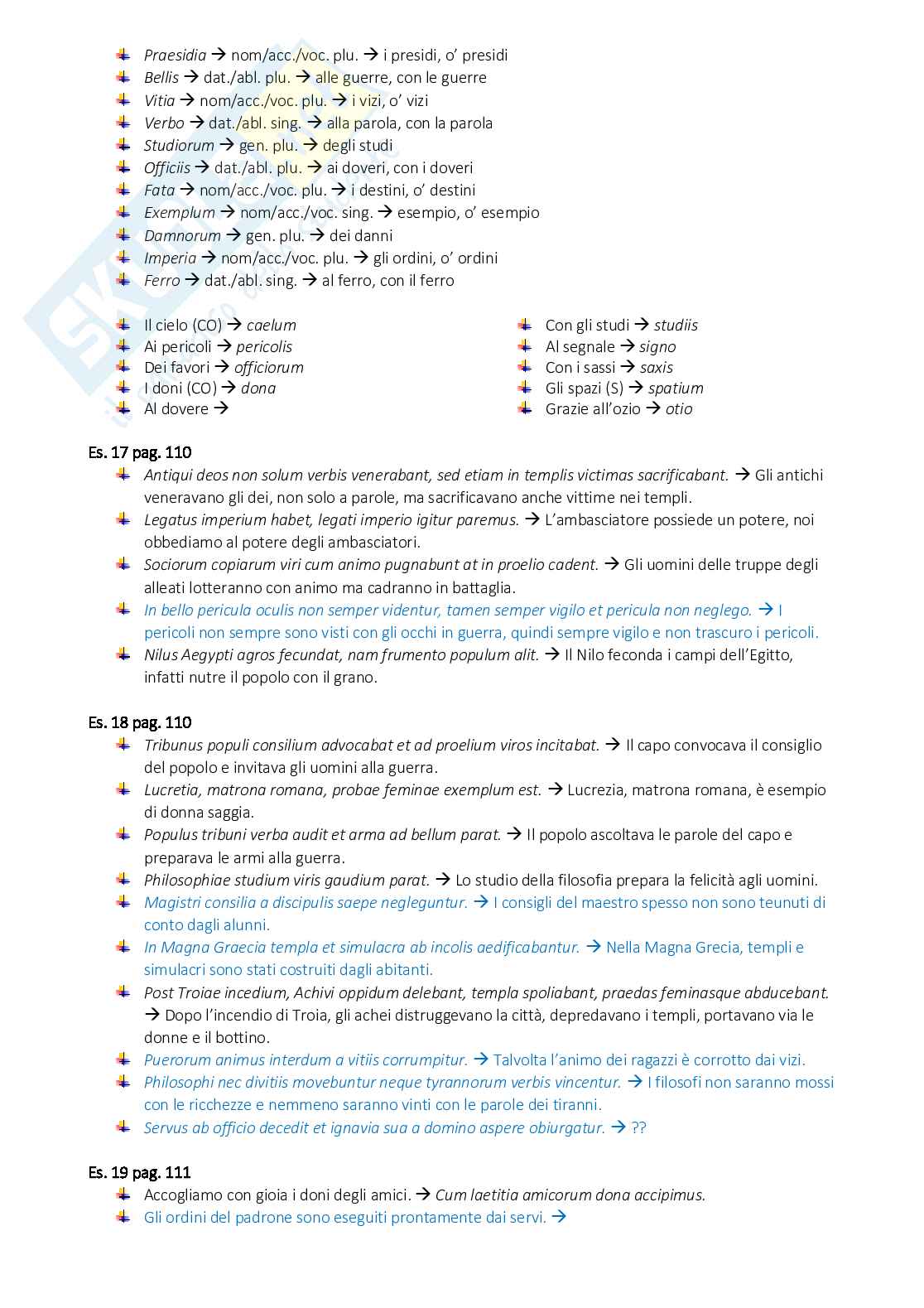 Praesidia → nom/acc./voc. plu. → i presidi, o' presidi
Bellis → dat./abl. plu. → alle guerre, con le guerre
Vitia → nom/acc./voc. plu. → i vizi, o' vizi
Verbo → dat./abl. sing. → alla parola, con la parola
Studiorum → gen. plu. → degli studi
Officiis → dat./abl. plu. → ai doveri, con i doveri
Fata → nom/acc./voc. plu. → i destini, o' destini
Exemplum → nom/acc./voc. sing. → esempio, o' esempio
Damnorum → gen. plu. → dei danni
Imperia → nom/acc./voc. plu. → gli ordini, o' ordini
Ferro → dat./abl. sing. → al ferro, con il ferro

Il cielo (CO) → caelum
Ai pericoli → pericolis
Dei favori → officiorum
I doni (CO) → dona
Al dovere →

Con gli studi → studiis
Al segnale → signo
Con i sassi → saxis
Gli spazi (S) → spatium
Grazie all'ozio → otio

Es. 17 pag. 110
Antiqui deos non solum verbis venerabant, sed etiam in templis victimas sacrificabant. → Gli antichi veneravano gli dei, non solo a parole, ma sacrificavano anche vittime nei templi.
Legatus imperium habet, legati imperio igitur paremus. → L'ambasciatore possiede un potere, noi obbediamo al potere degli ambasciatori.
Sociorum copiarum viri cum animo pugnabunt at in proelio cadent. → Gli uomini delle truppe degli alleati lotteranno con animo ma cadranno in battaglia.
In bello pericula oculis non semper videntur, tamen semper vigilo et pericula non neglego. → I pericoli non sempre sono visti con gli occhi in guerra, quindi sempre vigilo e non trascuro i pericoli.
Nilus Aegypti agros fecundat, nam frumento populum alit. → Il Nilo feconda i campi dell'Egitto, infatti nutre il popolo con il grano.

Es. 18 pag. 110
Tribunus populi consilium advocabat et ad proelium viros incitabat. → Il capo convocava il consiglio del popolo e invitava gli uomini alla guerra.
Lucretia, matrona romana, probae feminae exemplum est. → Lucrezia, matrona romana, è esempio di donna saggia.
Populus tribuni verba audit et arma ad bellum parat. → Il popolo ascoltava le parole del capo e preparava le armi alla guerra.
Philosophiae studium viris gaudium parat. → Lo studio della filosofia prepara la felicità agli uomini.
Magistri consilia a discipulis saepe negleguntur. → I consigli del maestro spesso non sono teunuti di conto dagli alunni.
In Magna Graecia templa et simulacra ab incolis aedificabantur. → Nella Magna Grecia, templi e simulacri sono stati costruiti dagli abitanti.
Post Troiae incedium, Achivi oppidum delebant, templa spoliabant, praedas feminasque abducebant. → Dopo l'incendio di Troia, gli achei distruggevano la città, depredavano i templi, portavano via le donne e il bottino.
Puerorum animus interdum a vitiis corrumpitur. → Talvolta l'animo dei ragazzi è corrotto dai vizi.
Philosophi nec divitiis movebuntur neque tyrannorum verbis vincentur. → I filosofi non saranno mossi con le ricchezze e nemmeno saranno vinti con le parole dei tiranni.
Servus ab officio decedit et ignavia sua a domino aspere obiurgatur. → ??

Es. 19 pag. 111
Accogliamo con gioia i doni degli amici. → Cum laetitia amicorum dona accipimus.
Gli ordini del padrone sono eseguiti prontamente dai servi. →